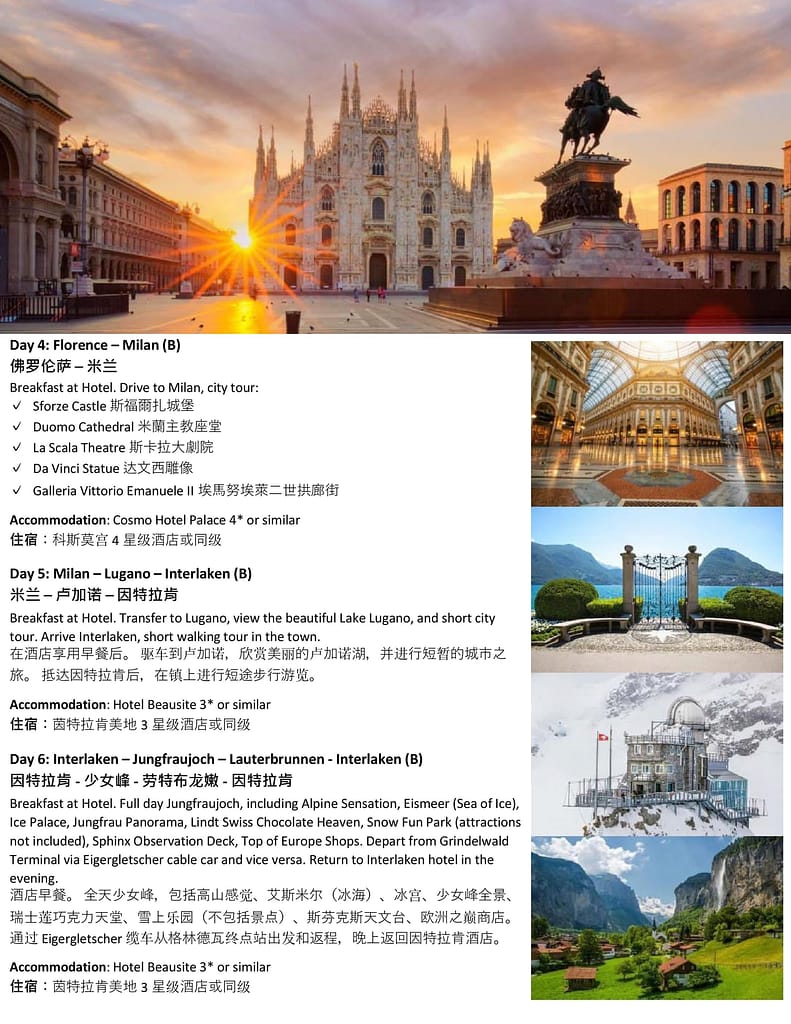 Day 4: Florence – Milan (B)
佛罗伦萨 – 米兰

Breakfast at Hotel. Drive to Milan, city tour:
✓ Sforze Castle 斯福爾扎城堡
✓ Duomo Cathedral 米蘭主教座堂
✓ La Scala Theatre 斯卡拉大劇院
✓ Da Vinci Statue 达文西雕像
✓ Galleria Vittorio Emanuele II 埃馬努埃萊二世拱廊街

Accommodation: Cosmo Hotel Palace 4* or similar
住宿：科斯莫宫4星级酒店或同级

Day 5: Milan – Lugano – Interlaken (B)
米兰 – 卢加诺 – 因特拉肯

Breakfast at Hotel. Transfer to Lugano, view the beautiful Lake Lugano, and short city tour. Arrive Interlaken, short walking tour in the town.

在酒店享用早餐后。驱车到卢加诺，欣赏美丽的卢加诺湖，并进行短暂的城市之旅。抵达因特拉肯后，在镇上进行短途步行游览。

Accommodation: Hotel Beausite 3* or similar
住宿：茵特拉肯美地3星级酒店或同级

Day 6: Interlaken – Jungfraujoch – Lauterbrunnen - Interlaken (B)
因特拉肯 - 少女峰 - 劳特布龙嫩 - 因特拉肯

Breakfast at Hotel. Full day Jungfraujoch, including Alpine Sensation, Eismeer (Sea of Ice), Ice Palace, Jungfrau Panorama, Lindt Swiss Chocolate Heaven, Snow Fun Park (attractions not included), Sphinx Observation Deck, Top of Europe Shops. Depart from Grindelwald Terminal via Eigergletscher cable car and vice versa. Return to Interlaken hotel in the evening.

酒店早餐。全天少女峰，包括高山感觉、艾斯米尔（冰海）、冰宫、少女峰全景、瑞士莲巧克力天堂、雪上乐园（不包括景点）、斯芬克斯天文台、欧洲之巅商店。通过Eigergletscher缆车从格林德瓦终点站出发和返程，晚上返回因特拉肯酒店。

Accommodation: Hotel Beausite 3* or similar
住宿：茵特拉肯美地3星级酒店或同级